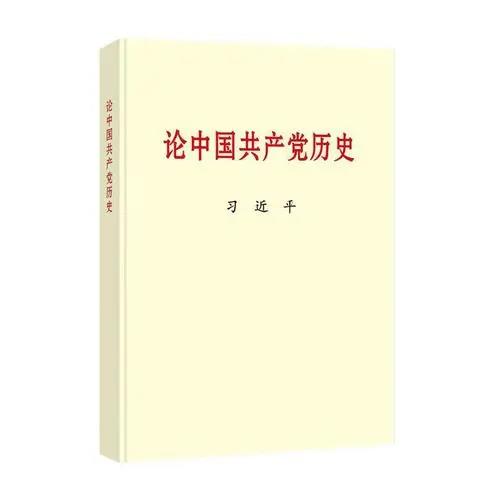 论中国共产党历史

论中国共产党历史

习 近 平